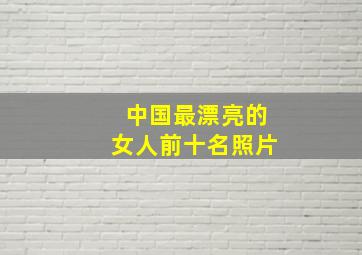 中国最漂亮的
女人前十名照片